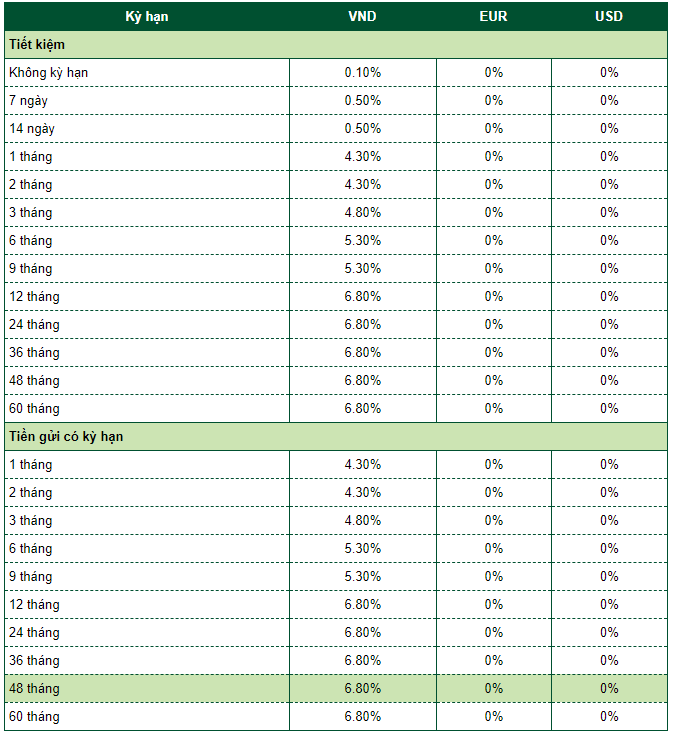 | Kỳ hạn | VND | EUR | USD |
|---|---|---|---|
| Tiết kiệm | | | |
| Không kỳ hạn | 0.10% | 0% | 0% |
| 7 ngày | 0.50% | 0% | 0% |
| 14 ngày | 0.50% | 0% | 0% |
| 1 tháng | 4.30% | 0% | 0% |
| 2 tháng | 4.30% | 0% | 0% |
| 3 tháng | 4.80% | 0% | 0% |
| 6 tháng | 5.30% | 0% | 0% |
| 9 tháng | 5.30% | 0% | 0% |
| 12 tháng | 6.80% | 0% | 0% |
| 24 tháng | 6.80% | 0% | 0% |
| 36 tháng | 6.80% | 0% | 0% |
| 48 tháng | 6.80% | 0% | 0% |
| 60 tháng | 6.80% | 0% | 0% |
| Tiền gửi có kỳ hạn | | | |
| 1 tháng | 4.30% | 0% | 0% |
| 2 tháng | 4.30% | 0% | 0% |
| 3 tháng | 4.80% | 0% | 0% |
| 6 tháng | 5.30% | 0% | 0% |
| 9 tháng | 5.30% | 0% | 0% |
| 12 tháng | 6.80% | 0% | 0% |
| 24 tháng | 6.80% | 0% | 0% |
| 36 tháng | 6.80% | 0% | 0% |
| 48 tháng | 6.80% | 0% | 0% |
| 60 tháng | 6.80% | 0% | 0% |